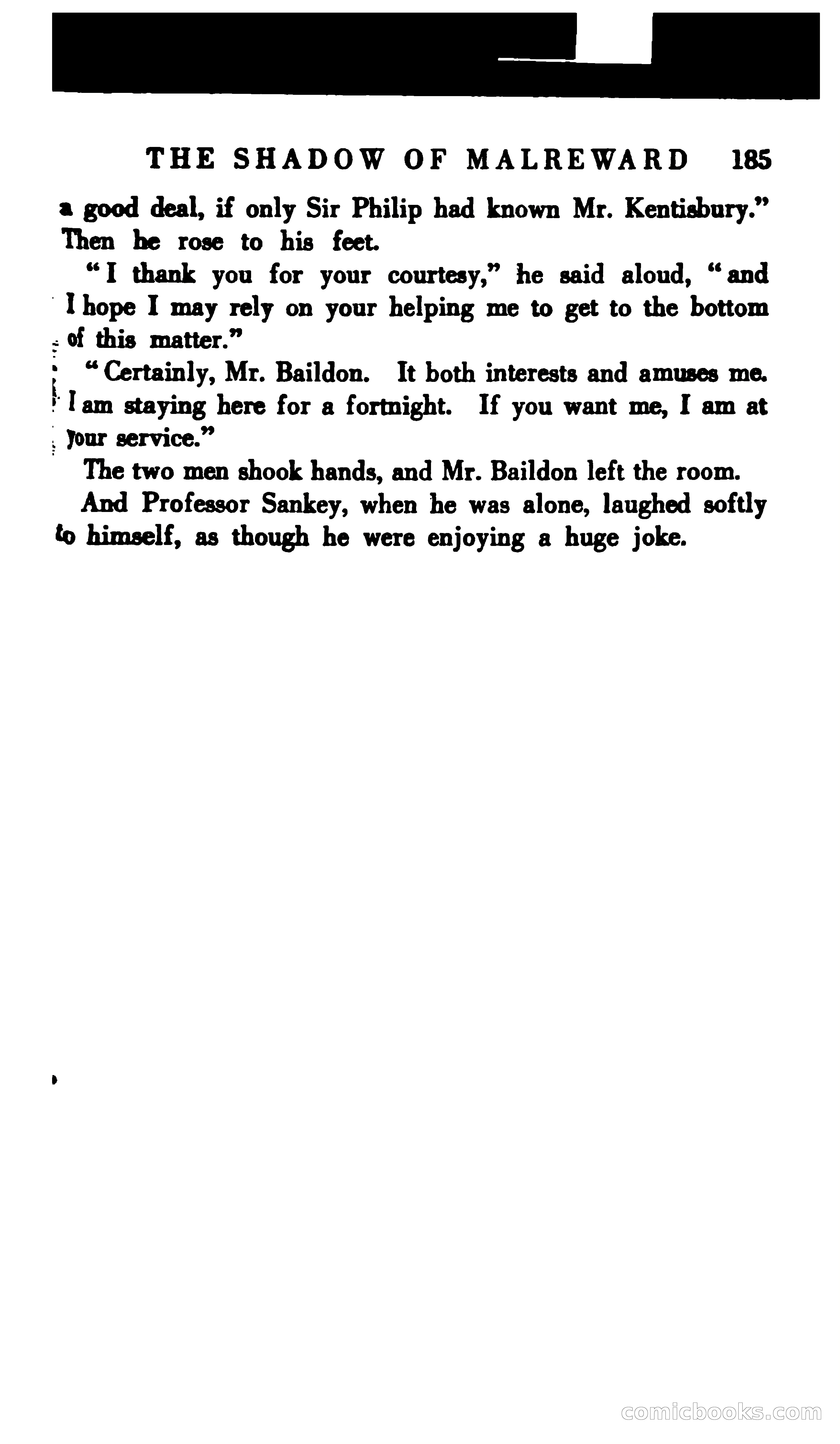 THE SHADOW OF MALREWARD 185

a good deal, if only Sir Philip had known Mr. Kentisbury." Then he rose to his feet.

"I thank you for your courtesy," he said aloud, "and I hope I may rely on your helping me to get to the bottom of this matter."

"Certainly, Mr. Baildon. It both interests and amuses me. I am staying here for a fortnight. If you want me, I am at your service."

The two men shook hands, and Mr. Baildon left the room.

And Professor Sankey, when he was alone, laughed softly to himself, as though he were enjoying a huge joke.

comicbooks.com